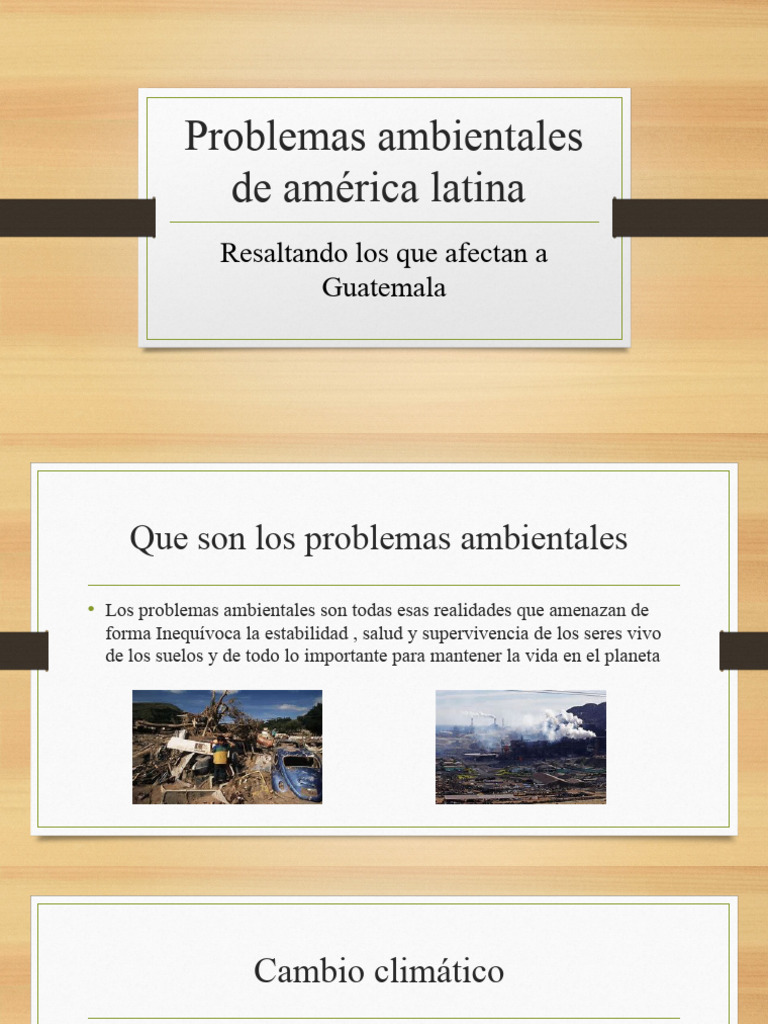 Problemas ambientales de américa latina

Resaltando los que afectan a Guatemala

Que son los problemas ambientales

• Los problemas ambientales son todas esas realidades que amenazan de forma Inequívoca la estabilidad , salud y supervivencia de los seres vivo de los suelos y de todo lo importante para mantener la vida en el planeta

Cambio climático